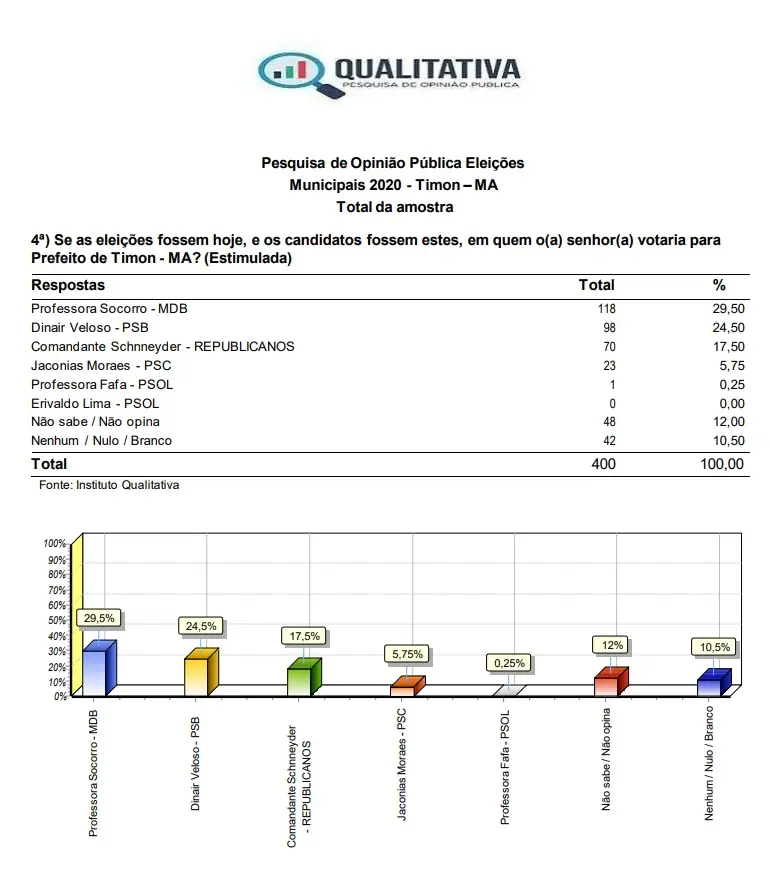 QUALITATIVA
PESQUISA DE OPINIÃO PUBLICA

Pesquisa de Opinião Pública Eleições Municipais 2020 - Timon – MA
Total da amostra

4ª) Se as eleições fossem hoje, e os candidatos fossem estes, em quem o(a) senhor(a) votaria para Prefeito de Timon - MA? (Estimulada)

| Respostas | Total | % |
|---|---|---|
| Professora Socorro - MDB | 118 | 29,50 |
| Dinair Veloso - PSB | 98 | 24,50 |
| Comandante Schnneyder - REPUBLICANOS | 70 | 17,50 |
| Jaconias Moraes - PSC | 23 | 5,75 |
| Professora Fafa - PSOL | 1 | 0,25 |
| Erivaldo Lima - PSOL | 0 | 0,00 |
| Não sabe / Não opina | 48 | 12,00 |
| Nenhum / Nulo / Branco | 42 | 10,50 |
| Total | 400 | 100,00 |

Fonte: Instituto Qualitativa

100%
90%
80%
70%
60%
50%
40%
30%
20%
10%
0%

29,5%
24,5%
17,5%
5,75%
0,25%
12%
10,5%

Professora Socorro - MDB
Dinair Veloso - PSB
Comandante Schnneyder - REPUBLICANOS
Jaconias Moraes - PSC
Professora Fafa - PSOL
Não sabe / Não opina
Nenhum / Nulo / Branco